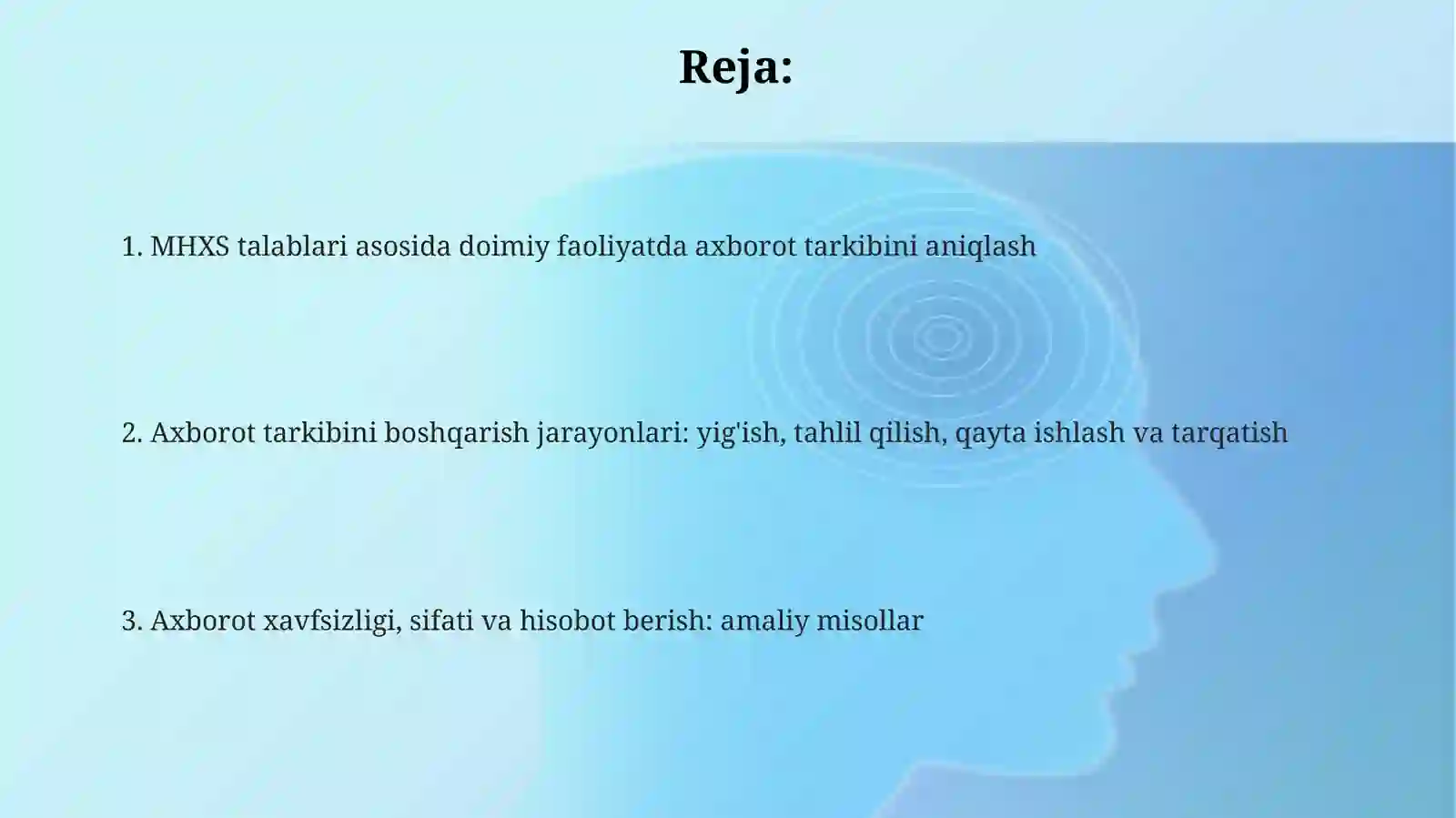 Reja:

1. MHXS talablari asosida doimiy faoliyatda axborot tarkibini aniqlash

2. Axborot tarkibini boshqarish jarayonlari: yig'ish, tahlil qilish, qayta ishlash va tarqatish

3. Axborot xavfsizligi, sifati va hisobot berish: amaliy misollar